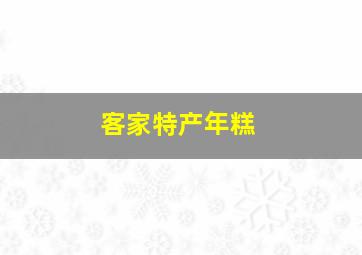 客家特产年糕